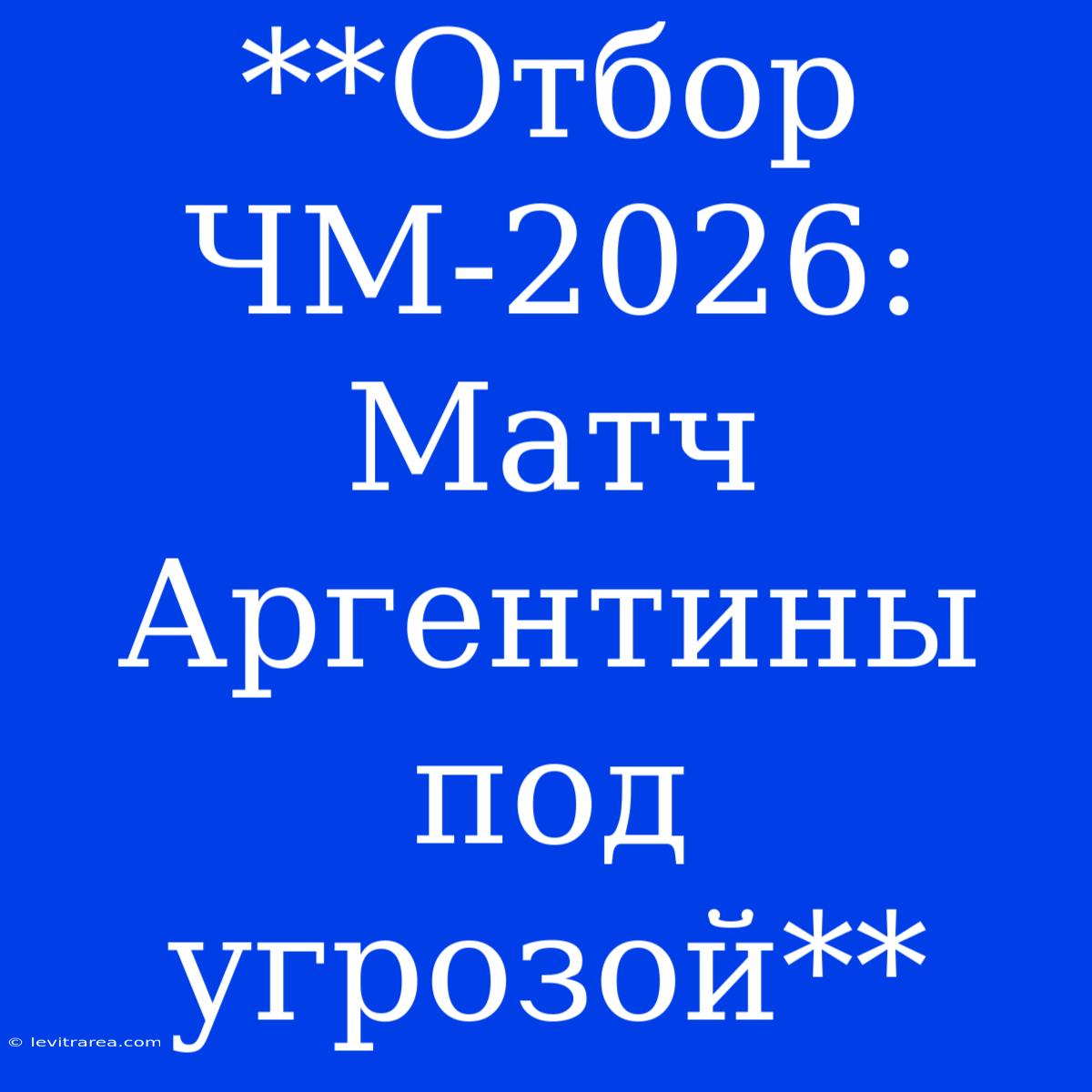 **Отбор ЧМ-2026: Матч Аргентины под угрозой**

© levitrarea.com